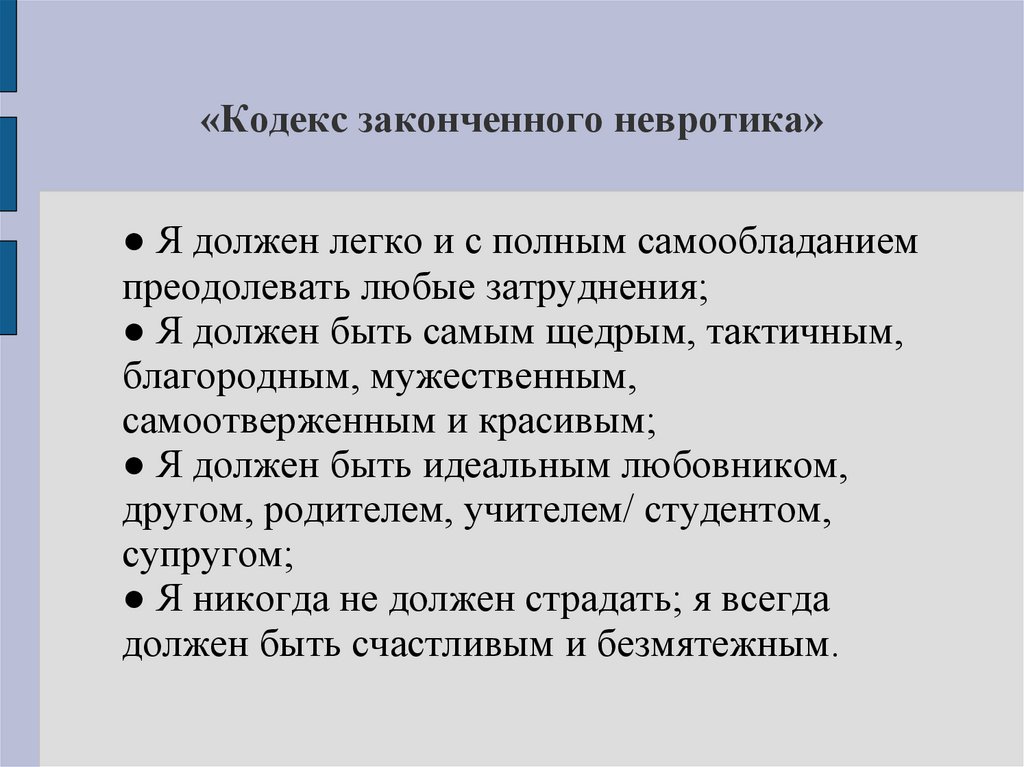 «Кодекс законченного невротика»

● Я должен легко и с полным самообладанием преодолевать любые затруднения;
● Я должен быть самым щедрым, тактичным, благородным, мужественным, самоотверженным и красивым;
● Я должен быть идеальным любовником, другом, родителем, учителем/ студентом, супругом;
● Я никогда не должен страдать; я всегда должен быть счастливым и безмятежным.